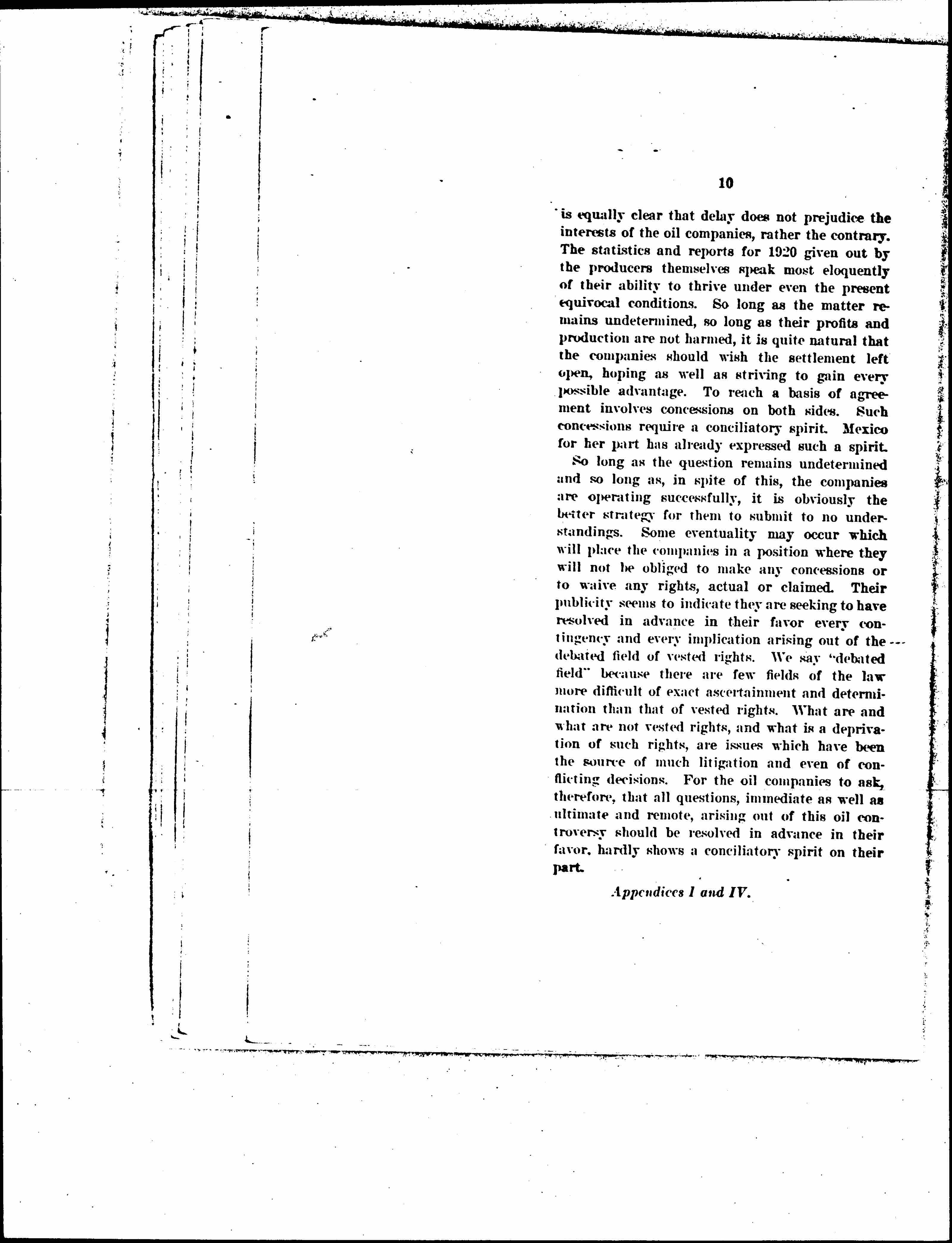 10

is equally clear that delay does not prejudice the interests of the oil companies, rather the contrary. The statistics and reports for 1920 given out by the producers themselves speak most eloquently of their ability to thrive under even the present equivocal conditions. So long as the matter remains undetermined, so long as their profits and production are not harmed, it is quite natural that the companies should wish the settlement left open, hoping as well as striving to gain every possible advantage. To reach a basis of agreement involves concessions on both sides. Such concessions require a conciliatory spirit. Mexico for her part has already expressed such a spirit.

So long as the question remains undetermined and so long as, in spite of this, the companies are operating successfully, it is obviously the better strategy for them to submit to no understandings. Some eventuality may occur which will place the companies in a position where they will not be obliged to make any concessions or to waive any rights, actual or claimed. Their publicity seems to indicate they are seeking to have resolved in advance in their favor every contingency and every implication arising out of the debated field of vested rights. We say "debated field" because there are few fields of the law more difficult of exact ascertainment and determination than that of vested rights. What are and what are not vested rights, and what is a deprivation of such rights, are issues which have been the source of much litigation and even of conflicting decisions. For the oil companies to ask, therefore, that all questions, immediate as well as ultimate and remote, arising out of this oil controversy should be resolved in advance in their favor, hardly shows a conciliatory spirit on their part.

Appendices I and IV.